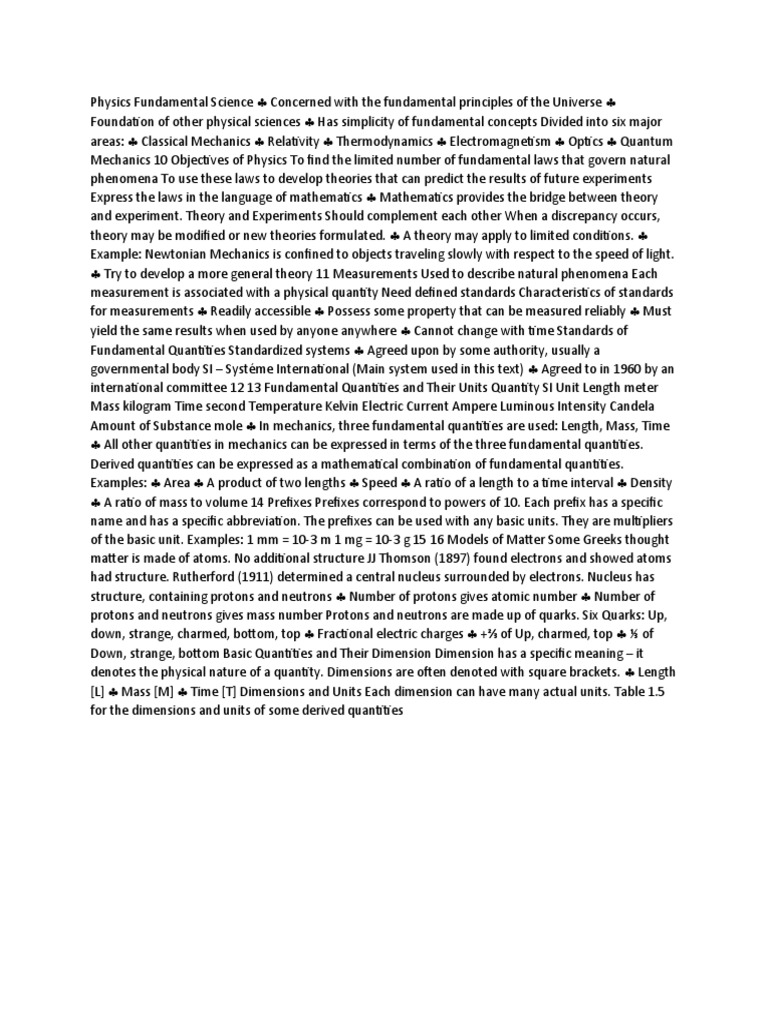 Physics Fundamental Science ♣ Concerned with the fundamental principles of the Universe ♣ Foundation of other physical sciences ♣ Has simplicity of fundamental concepts Divided into six major areas: ♣ Classical Mechanics ♣ Relativity ♣ Thermodynamics ♣ Electromagnetism ♣ Optics ♣ Quantum Mechanics 10 Objectives of Physics To find the limited number of fundamental laws that govern natural phenomena To use these laws to develop theories that can predict the results of future experiments Express the laws in the language of mathematics ♣ Mathematics provides the bridge between theory and experiment. Theory and Experiments Should complement each other When a discrepancy occurs, theory may be modified or new theories formulated. ♣ A theory may apply to limited conditions. ♣ Example: Newtonian Mechanics is confined to objects traveling slowly with respect to the speed of light. ♣ Try to develop a more general theory 11 Measurements Used to describe natural phenomena Each measurement is associated with a physical quantity Need defined standards Characteristics of standards for measurements ♣ Readily accessible ♣ Possess some property that can be measured reliably ♣ Must yield the same results when used by anyone anywhere ♣ Cannot change with time Standards of Fundamental Quantities Standardized systems ♣ Agreed upon by some authority, usually a governmental body SI – Système International (Main system used in this text) ♣ Agreed to in 1960 by an international committee 12 13 Fundamental Quantities and Their Units Quantity SI Unit Length meter Mass kilogram Time second Temperature Kelvin Electric Current Ampere Luminous Intensity Candela Amount of Substance mole ♣ In mechanics, three fundamental quantities are used: Length, Mass, Time ♣ All other quantities in mechanics can be expressed in terms of the three fundamental quantities. Derived quantities can be expressed as a mathematical combination of fundamental quantities. Examples: ♣ Area ♣ A product of two lengths ♣ Speed ♣ A ratio of a length to a time interval ♣ Density ♣ A ratio of mass to volume 14 Prefixes Prefixes correspond to powers of 10. Each prefix has a specific name and has a specific abbreviation. The prefixes can be used with any basic units. They are multipliers of the basic unit. Examples: 1 mm = 10-3 m 1 mg = 10-3 g 15 16 Models of Matter Some Greeks thought matter is made of atoms. No additional structure JJ Thomson (1897) found electrons and showed atoms had structure. Rutherford (1911) determined a central nucleus surrounded by electrons. Nucleus has structure, containing protons and neutrons ♣ Number of protons gives atomic number ♣ Number of protons and neutrons gives mass number Protons and neutrons are made up of quarks. Six Quarks: Up, down, strange, charmed, bottom, top ♣ Fractional electric charges ♣ +⅔ of Up, charmed, top ♣ ⅓ of Down, strange, bottom Basic Quantities and Their Dimension Dimension has a specific meaning – it denotes the physical nature of a quantity. Dimensions are often denoted with square brackets. ♣ Length [L] ♣ Mass [M] ♣ Time [T] Dimensions and Units Each dimension can have many actual units. Table 1.5 for the dimensions and units of some derived quantities